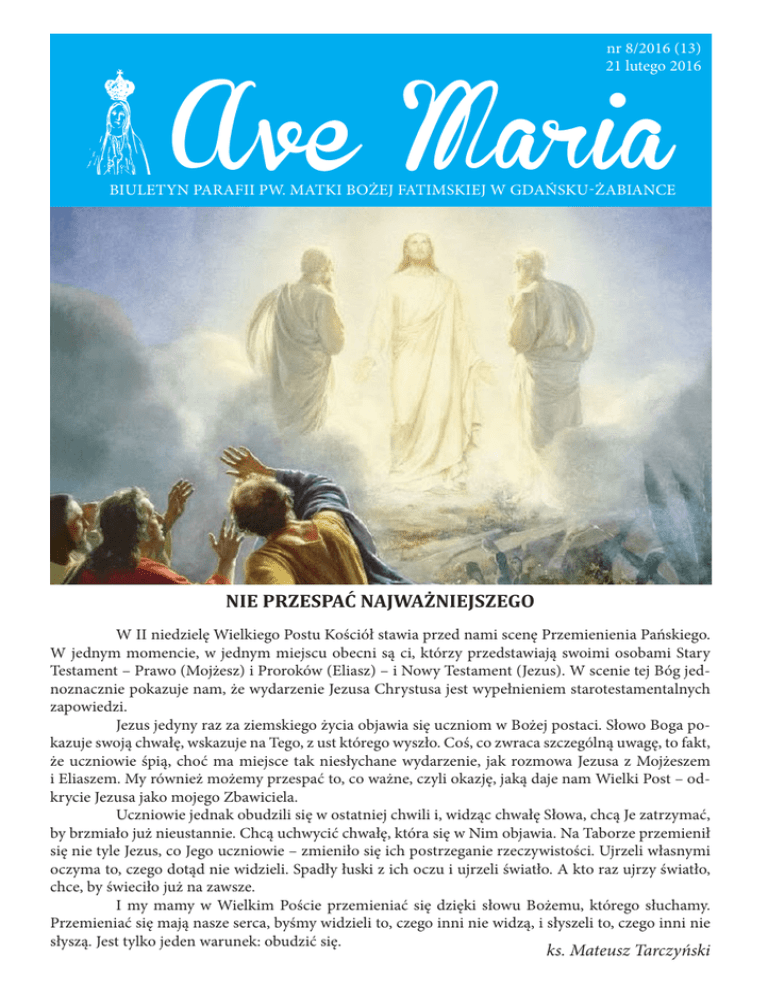 nr 8/2016 (13)
21 lutego 2016

Ave Maria

BIULETYN PARAFII PW. MATKI BOŻEJ FATIMSKIEJ W GDAŃSKU-ŻABIANCE

NIE PRZESPAĆ NAJWAŻNIEJSZEGO

W II niedzielę Wielkiego Postu Kościół stawia przed nami scenę Przemienienia Pańskiego. W jednym momencie, w jednym miejscu obecni są ci, którzy przedstawiają swoimi osobami Stary Testament – Prawo (Mojżesz) i Proroków (Eliasz) – i Nowy Testament (Jezus). W scenie tej Bóg jednoznacznie pokazuje nam, że wydarzenie Jezusa Chrystusa jest wypełnieniem starotestamentalnych zapowiedzi.

Jezus jedyny raz za ziemskiego życia objawia się uczniom w Bożej postaci. Słowo Boga pokazuje swoją chwałę, wskazuje na Tego, z ust którego wyszło. Coś, co zwraca szczególną uwagę, to fakt, że uczniowie śpią, choć ma miejsce tak niesłychane wydarzenie, jak rozmowa Jezusa z Mojżeszem i Eliaszem. My również możemy przespać to, co ważne, czyli okazję, jaką daje nam Wielki Post – odkrycie Jezusa jako mojego Zbawiciela.

Uczniowie jednak obudzili się w ostatniej chwili i, widząc chwałę Słowa, chcą Je zatrzymać, by brzmiało już nieustannie. Chcą uchwycić chwałę, która się w Nim objawia. Na Taborze przemienił się nie tyle Jezus, co Jego uczniowie – zmieniło się ich postrzeganie rzeczywistości. Ujrzeli własnymi oczyma to, czego dotąd nie widzieli. Spadły łuski z ich oczu i ujrzeli światło. A kto raz ujrzy światło, chce, by świeciło już na zawsze.

I my mamy w Wielkim Poście przemieniać się dzięki słowu Bożemu, którego słuchamy. Przemieniać się mają nasze serca, byśmy widzieli to, czego inni nie widzą, i słyszeli to, czego inni nie słyszą. Jest tylko jeden warunek: obudzić się.

ks. Mateusz Tarczyński